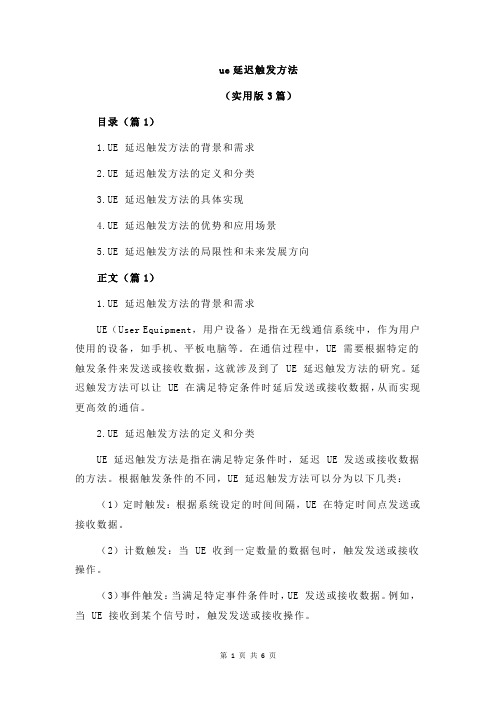 ue 延迟触发方法

（实用版 3 篇）

目录（篇 1）

1.UE 延迟触发方法的背景和需求

2.UE 延迟触发方法的定义和分类

3.UE 延迟触发方法的具体实现

4.UE 延迟触发方法的优势和应用场景

5.UE 延迟触发方法的局限性和未来发展方向

正文（篇 1）

1.UE 延迟触发方法的背景和需求

UE（User Equipment，用户设备）是指在无线通信系统中，作为用户使用的设备，如手机、平板电脑等。在通信过程中，UE 需要根据特定的触发条件来发送或接收数据，这就涉及到了 UE 延迟触发方法的研究。延迟触发方法可以让 UE 在满足特定条件时延后发送或接收数据，从而实现更高效的通信。

2.UE 延迟触发方法的定义和分类

UE 延迟触发方法是指在满足特定条件时，延迟 UE 发送或接收数据的方法。根据触发条件的不同，UE 延迟触发方法可以分为以下几类：

（1）定时触发：根据系统设定的时间间隔，UE 在特定时间点发送或接收数据。

（2）计数触发：当 UE 收到一定数量的数据包时，触发发送或接收操作。

（3）事件触发：当满足特定事件条件时，UE 发送或接收数据。例如，当 UE 接收到某个信号时，触发发送或接收操作。

第 1 页 共 6 页